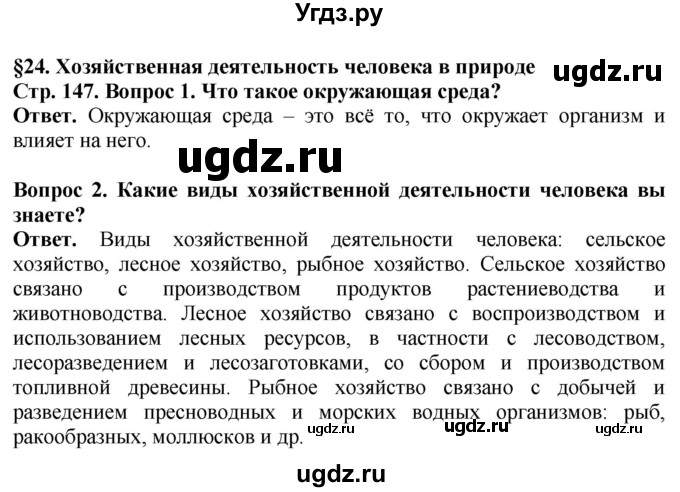 Угдз.ру

§24. Хозяйственная деятельность человека в природе ugdz.ru
Стр. 147. Вопрос 1. Что такое окружающая среда?
Ответ. Окружающая среда – это всё то, что окружает организм и влияет на него.

ugdz.ru

Вопрос 2. Какие виды хозяйственной деятельности человека вы знаете?
Ответ. Виды хозяйственной деятельности человека: сельское хозяйство, лесное хозяйство, рыбное хозяйство. Сельское хозяйство связано с производством продуктов растениеводства и животноводства. Лесное хозяйство связано с воспроизводством и использованием лесных ресурсов, в частности с лесоводством, лесоразведением и лесозаготовками, со сбором и производством топливной древесины. Рыбное хозяйство связано с добычей и разведением пресноводных и морских водных организмов: рыб, ракообразных, моллюсков и др.

ugdz.ru ugdz.ru ugdz.ru

ugdz.ru